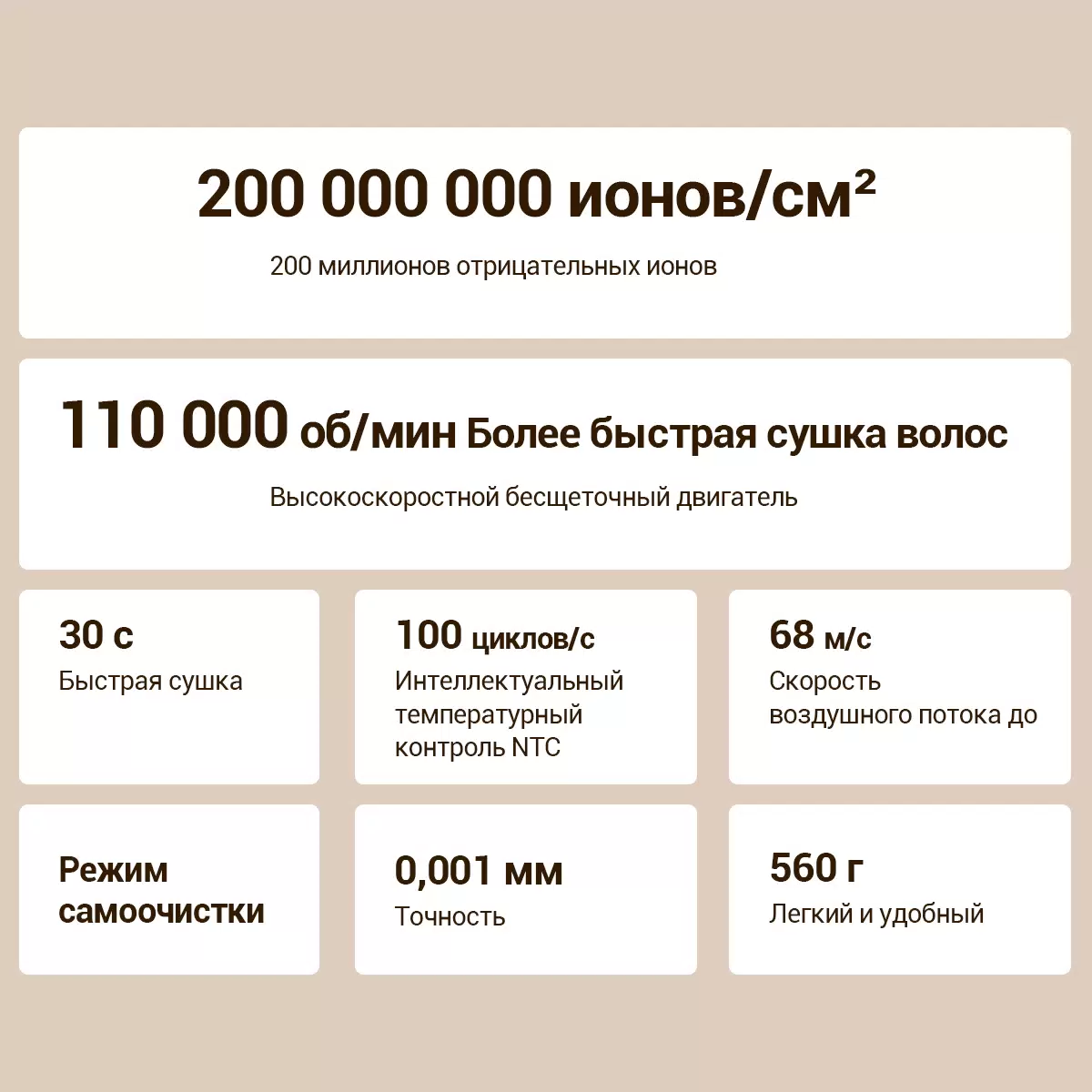 200 000 000 ионов/см²

200 миллионов отрицательных ионов

110 000 об/мин Более быстрая сушка волос

Высокоскоростной бесщеточный двигатель

30 с
Быстрая сушка

100 циклов/с
Интеллектуальный температурный контроль NTC

68 м/с
Скорость воздушного потока до

Режим самоочистки

0,001 мм
Точность

560 г
Легкий и удобный